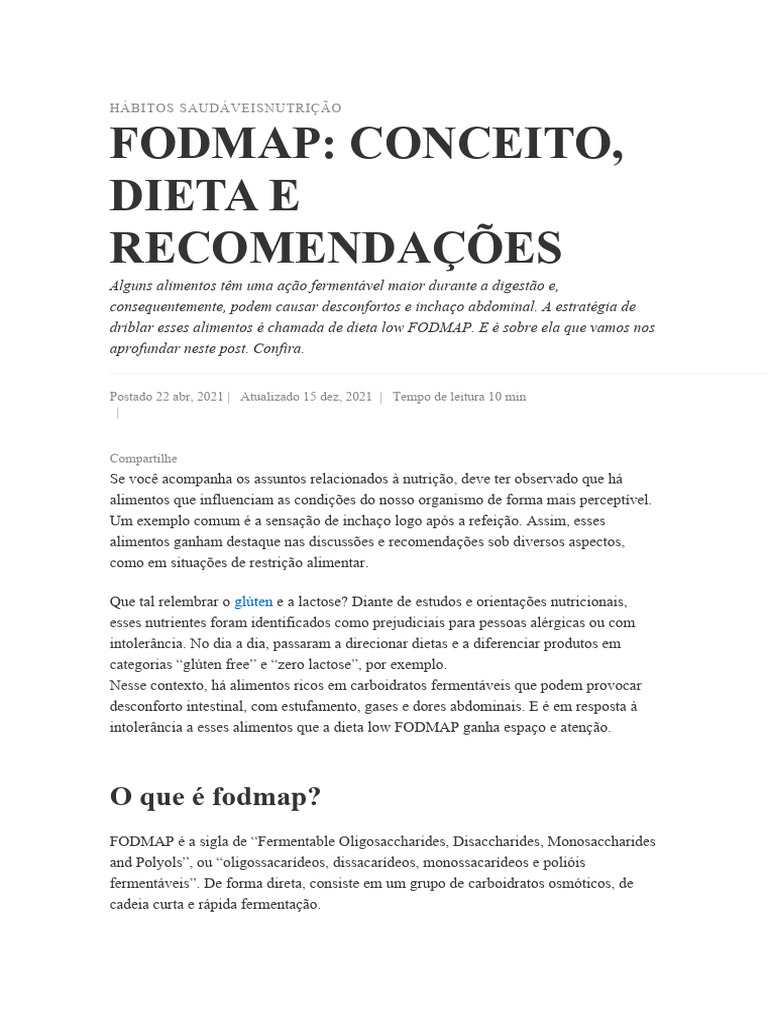 HÁBITOS SAUDÁVEISNUTRIÇÃO

FODMAP: CONCEITO, DIETA E RECOMENDAÇÕES

Alguns alimentos têm uma ação fermentável maior durante a digestão e, consequentemente, podem causar desconfortos e inchaço abdominal. A estratégia de driblar esses alimentos é chamada de dieta low FODMAP. E é sobre ela que vamos nos aprofundar neste post. Confira.

Postado 22 abr, 2021 | Atualizado 15 dez, 2021 | Tempo de leitura 10 min |

Compartilhe

Se você acompanha os assuntos relacionados à nutrição, deve ter observado que há alimentos que influenciam as condições do nosso organismo de forma mais perceptível. Um exemplo comum é a sensação de inchaço logo após a refeição. Assim, esses alimentos ganham destaque nas discussões e recomendações sob diversos aspectos, como em situações de restrição alimentar.

Que tal relembrar o glúten e a lactose? Diante de estudos e orientações nutricionais, esses nutrientes foram identificados como prejudiciais para pessoas alérgicas ou com intolerância. No dia a dia, passaram a direcionar dietas e a diferenciar produtos em categorias “glúten free” e “zero lactose”, por exemplo.
Nesse contexto, há alimentos ricos em carboidratos fermentáveis que podem provocar desconforto intestinal, com estufamento, gases e dores abdominais. E é em resposta à intolerância a esses alimentos que a dieta low FODMAP ganha espaço e atenção.

O que é fodmap?

FODMAP é a sigla de “Fermentable Oligosaccharides, Disaccharides, Monosaccharides and Polyols”, ou “oligossacarídeos, dissacarídeos, monossacarídeos e polióis fermentáveis”. De forma direta, consiste em um grupo de carboidratos osmóticos, de cadeia curta e rápida fermentação.